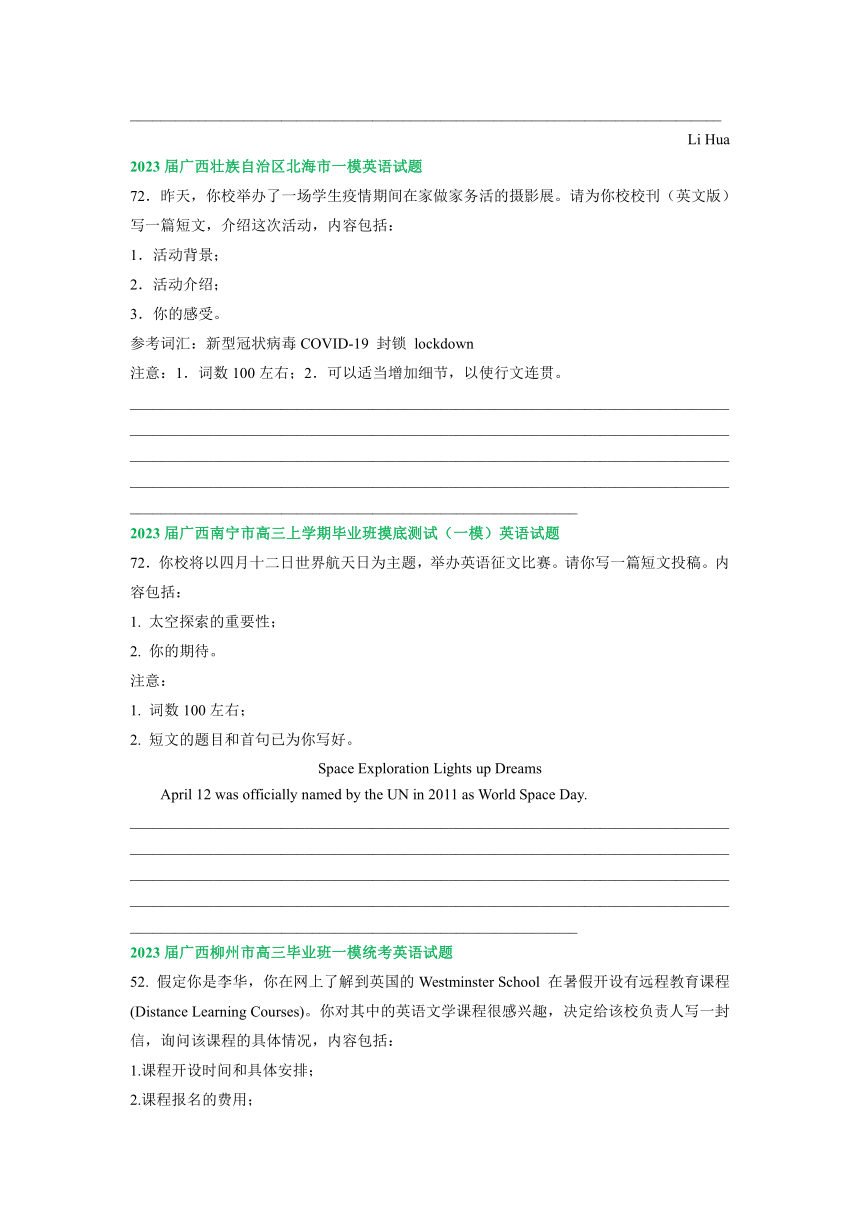 Li Hua

2023 届广西壮族自治区北海市一模英语试题

72．昨天，你校举办了一场学生疫情期间在家做家务活的摄影展。请为你校校刊（英文版）写一篇短文，介绍这次活动，内容包括：

1．活动背景；

2．活动介绍；

3．你的感受。

参考词汇：新型冠状病毒 COVID-19 封锁 lockdown

注意：1．词数 100 左右；2．可以适当增加细节，以使行文连贯。

2023 届广西南宁市高三上学期毕业班摸底测试（一模）英语试题

72．你校将以四月十二日世界航天日为主题，举办英语征文比赛。请你写一篇短文投稿。内容包括：

1. 太空探索的重要性；

2. 你的期待。

注意：

1. 词数 100 左右；

2. 短文的题目和首句已为你写好。

Space Exploration Lights up Dreams

April 12 was officially named by the UN in 2011 as World Space Day.

2023 届广西柳州市高三毕业班一模统考英语试题

52. 假定你是李华，你在网上了解到英国的 Westminster School 在暑假开设有远程教育课程 (Distance Learning Courses)。你对其中的英语文学课程很感兴趣，决定给该校负责人写一封信，询问该课程的具体情况，内容包括：

1.课程开设时间和具体安排；

2.课程报名的费用；